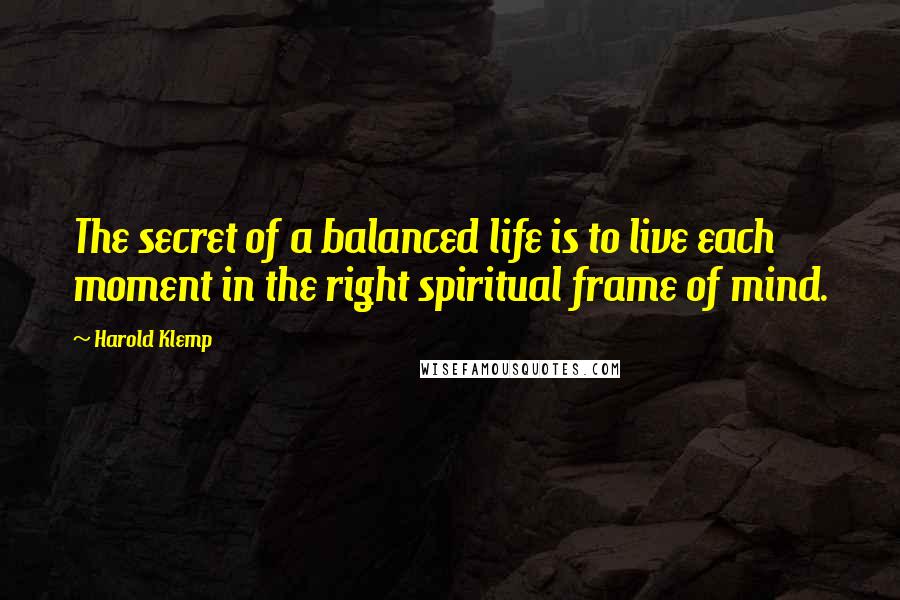 The secret of a balanced life is to live each moment in the right spiritual frame of mind.

~ Harold Klemp

WISEFAMOUSQUOTES.COM